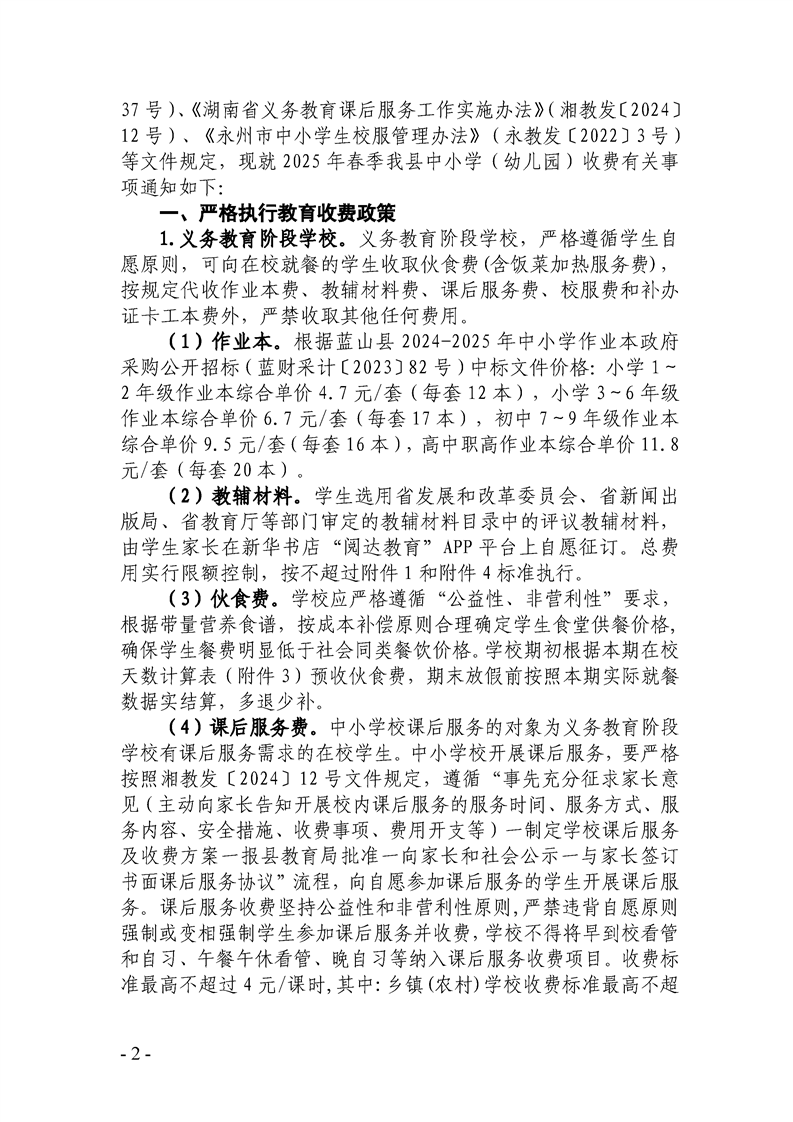 37号）、《湖南省义务教育课后服务工作实施办法》（湘教发〔2024〕12号）、《永州市中小学生校服管理办法》（永教发〔2022〕3号）等文件规定，现就2025年春季我县中小学（幼儿园）收费有关事项通知如下：

一、严格执行教育收费政策

1.义务教育阶段学校。义务教育阶段学校，严格遵循学生自愿原则，可向在校就餐的学生收取伙食费(含饭菜加热服务费)，按规定代收作业本费、教辅材料费、课后服务费、校服费和补办证卡工本费外，严禁收取其他任何费用。

（1）作业本。根据蓝山县2024-2025年中小学作业本政府采购公开招标（蓝财采计〔2023〕82号）中标文件价格：小学1～2年级作业本综合单价4.7元/套（每套12本），小学3～6年级作业本综合单价6.7元/套（每套17本），初中7～9年级作业本综合单价9.5元/套（每套16本），高中职高作业本综合单价11.8元/套（每套20本）。

（2）教辅材料。学生选用省发展和改革委员会、省新闻出版局、省教育厅等部门审定的教辅材料目录中的评议教辅材料，由学生家长在新华书店“阅达教育”APP平台上自愿征订。总费用实行限额控制，按不超过附件1和附件4标准执行。

（3）伙食费。学校应严格遵循“公益性、非营利性”要求，根据带量营养食谱，按成本补偿原则合理确定学生食堂供餐价格，确保学生餐费明显低于社会同类餐饮价格。学校期初根据本期在校天数计算表（附件3）预收伙食费，期末放假前按照本期实际就餐数据实结算，多退少补。

（4）课后服务费。中小学校课后服务的对象为义务教育阶段学校有课后服务需求的在校学生。中小学校开展课后服务，要严格按照湘教发〔2024〕12号文件规定，遵循“事先充分征求家长意见（主动向家长告知开展校内课后服务的服务时间、服务方式、服务内容、安全措施、收费事项、费用开支等）一制定学校课后服务及收费方案一报县教育局批准一向家长和社会公示一与家长签订书面课后服务协议”流程，向自愿参加课后服务的学生开展课后服务。课后服务收费坚持公益性和非营利性原则，严禁违背自愿原则强制或变相强制学生参加课后服务并收费，学校不得将早到校看管和自习、午餐午休看管、晚自习等纳入课后服务收费项目。收费标准最高不超过4元/课时，其中：乡镇(农村)学校收费标准最高不超

- 2 -